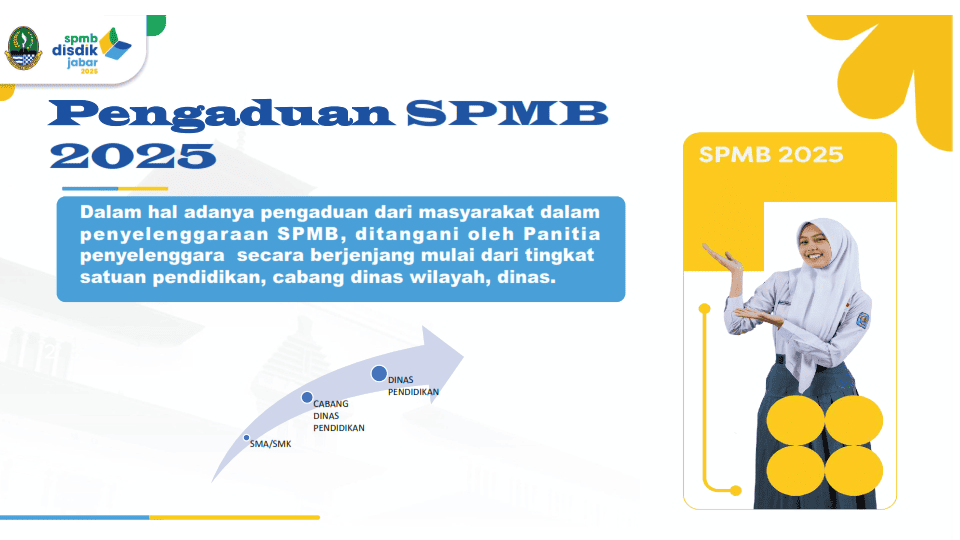 spmb
disdik
jabar
2025

Pengaduan SPMB 2025

Dalam hal adanya pengaduan dari masyarakat dalam penyelenggaraan SPMB, ditangani oleh Panitia penyelenggara secara berjenjang mulai dari tingkat satuan pendidikan, cabang dinas wilayah, dinas.

SMA/SMK

CABANG
DINAS
PENDIDIKAN

DINAS
PENDIDIKAN

SPMB 2025